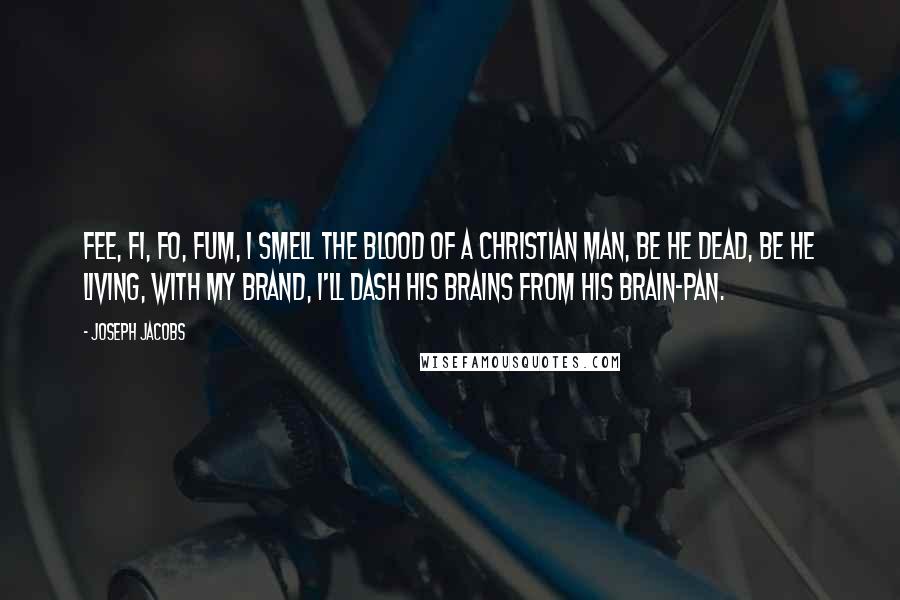 FEE, FI, FO, FUM, I SMELL THE BLOOD OF A CHRISTIAN MAN, BE HE DEAD, BE HE LIVING, WITH MY BRAND, I'LL DASH HIS BRAINS FROM HIS BRAIN-PAN.

- JOSEPH JACOBS

WISEFAMOUSQUOTES.COM